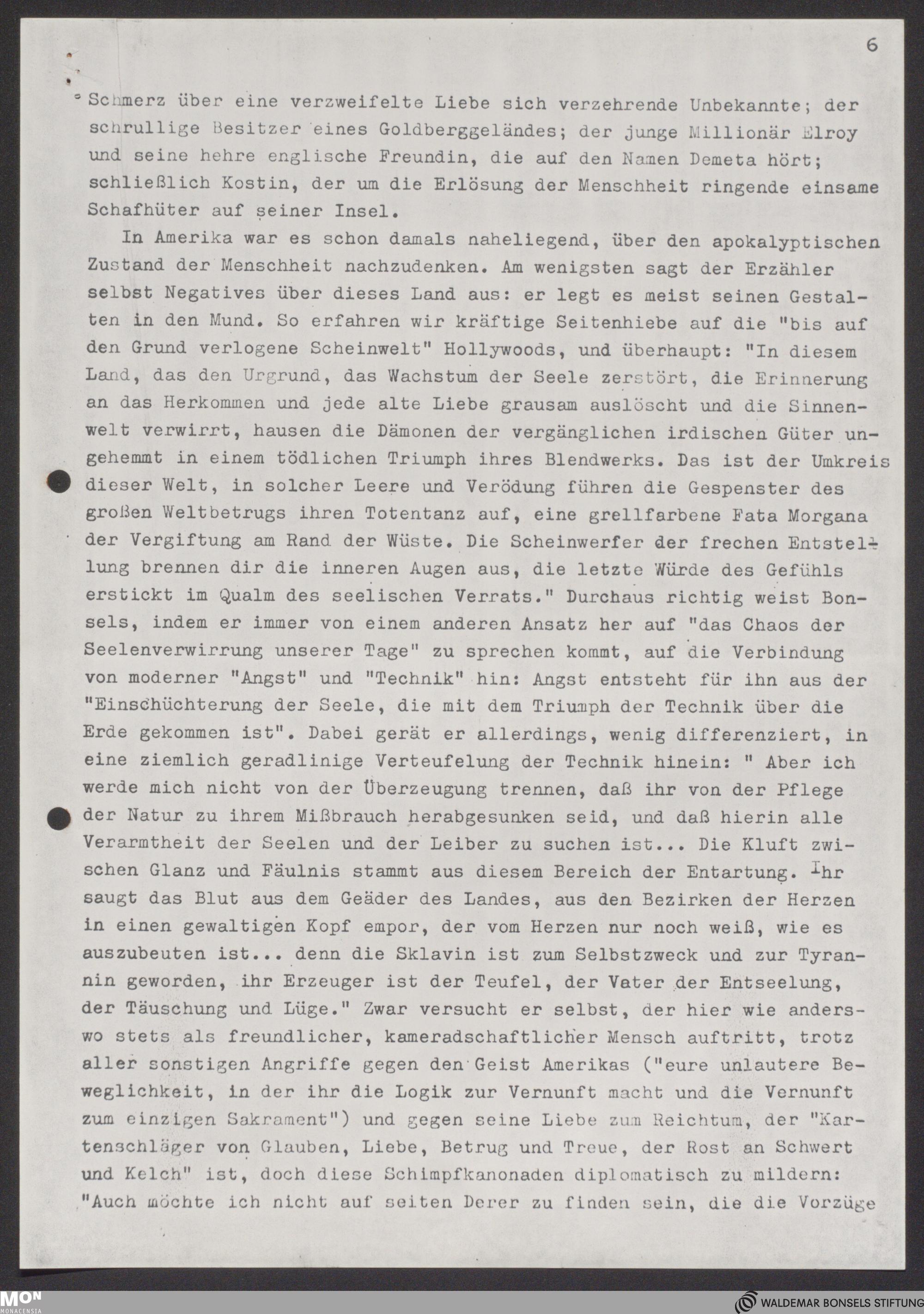 6

Schmerz über eine verzweifelte Liebe sich verzehrende Unbekannte; der schrullige Besitzer eines Goldberggeländes; der junge Millionär Elroy und seine hehre englische Freundin, die auf den Namen Demeta hört; schließlich Kostin, der um die Erlösung der Menschheit ringende einsame Schafhüter auf seiner Insel.

In Amerika war es schon damals naheliegend, über den apokalyptischen Zustand der Menschheit nachzudenken. Am wenigsten sagt der Erzähler selbst Negatives über dieses Land aus: er legt es meist seinen Gestalten in den Mund. So erfahren wir kräftige Seitenhiebe auf die "bis auf den Grund verlogene Scheinwelt" Hollywoods, und überhaupt: "In diesem Land, das den Urgrund, das Wachstum der Seele zerstört, die Erinnerung an das Herkommen und jede alte Liebe grausam auslöscht und die Sinnenwelt verwirrt, hausen die Dämonen der vergänglichen irdischen Güter ungehemmt in einem tödlichen Triumph ihres Blendwerks. Das ist der Umkreis dieser Welt, in solcher Leere und Verödung führen die Gespenster des großen Weltbetrugs ihren Totentanz auf, eine grellfarbene Fata Morgana der Vergiftung am Rand der Wüste. Die Scheinwerfer der frechen Entstellung brennen dir die inneren Augen aus, die letzte Würde des Gefühls erstickt im Qualm des seelischen Verrats." Durchaus richtig weist Bonsels, indem er immer von einem anderen Ansatz her auf "das Chaos der Seelenverwirrung unserer Tage" zu sprechen kommt, auf die Verbindung von moderner "Angst" und "Technik" hin: Angst entsteht für ihn aus der "Einschüchterung der Seele, die mit dem Triumph der Technik über die Erde gekommen ist". Dabei gerät er allerdings, wenig differenziert, in eine ziemlich geradlinige Verteufelung der Technik hinein: " Aber ich werde mich nicht von der Überzeugung trennen, daß ihr von der Pflege der Natur zu ihrem Mißbrauch herabgesunken seid, und daß hierin alle Verarmtheit der Seelen und der Leiber zu suchen ist... Die Kluft zwischen Glanz und Fäulnis stammt aus diesem Bereich der Entartung. Ihr saugt das Blut aus dem Geäder des Landes, aus den Bezirken der Herzen in einen gewaltigen Kopf empor, der vom Herzen nur noch weiß, wie es auszubeuten ist... denn die Sklavin ist zum Selbstzweck und zur Tyrannin geworden, ihr Erzeuger ist der Teufel, der Vater der Entseelung, der Täuschung und Lüge." Zwar versucht er selbst, der hier wie anderswo stets als freundlicher, kameradschaftlicher Mensch auftritt, trotz aller sonstigen Angriffe gegen den Geist Amerikas ("eure unlautere Beweglichkeit, in der ihr die Logik zur Vernunft macht und die Vernunft zum einzigen Sakrament") und gegen seine Liebe zum Reichtum, der "Kartenschläger von Glauben, Liebe, Betrug und Treue, der Rost an Schwert und Kelch" ist, doch diese Schimpfkanonaden diplomatisch zu mildern: "Auch möchte ich nicht auf seiten Derer zu finden sein, die die Vorzüge

MON MONACENSIA

WALDEMAR BONSELS STIFTUNG